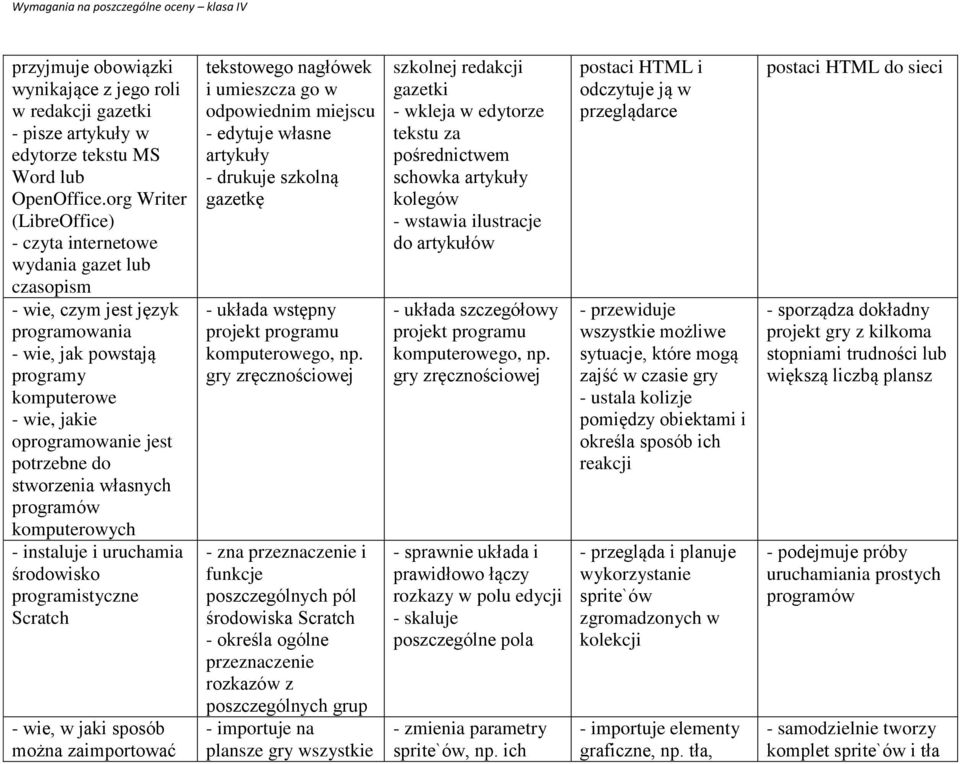 Wymagania na poszczególne oceny – klasa IV

| | | | | |
|---|---|---|---|---|
| przyjmuje obowiązki wynikające z jego roli w redakcji gazetki - pisze artykuły w edytorze tekstu MS Word lub OpenOffice.org Writer (LibreOffice) - czyta internetowe wydania gazet lub czasopism | tekstowego nagłówek i umieszcza go w odpowiednim miejscu - edytuje własne artykuły - drukuje szkolną gazetkę | szkolnej redakcji gazetki - wkleja w edytorze tekstu za pośrednictwem schowka artykuły kolegów - wstawia ilustracje do artykułów | postaci HTML i odczytuje ją w przeglądarce | postaci HTML do sieci |
| - wie, czym jest język programowania - wie, jak powstają programy komputerowe - wie, jakie oprogramowanie jest potrzebne do stworzenia własnych programów komputerowych | - układa wstępny projekt programu komputerowego, np. gry zręcznościowej | - układa szczegółowy projekt programu komputerowego, np. gry zręcznościowej | - przewiduje wszystkie możliwe sytuacje, które mogą zajść w czasie gry - ustala kolizje pomiędzy obiektami i określa sposób ich reakcji | - sporządza dokładny projekt gry z kilkoma stopniami trudności lub większą liczbą plansz |
| - instaluje i uruchamia środowisko programistyczne Scratch | - zna przeznaczenie i funkcje poszczególnych pól środowiska Scratch - określa ogólne przeznaczenie rozkazów z poszczególnych grup | - sprawnie układa i prawidłowo łączy rozkazy w polu edycji - skaluje poszczególne pola | - przegląda i planuje wykorzystanie sprite`ów zgromadzonych w kolekcji | - podejmuje próby uruchamiania prostych programów |
| - wie, w jaki sposób można zaimportować | - importuje na plansze gry wszystkie | - zmienia parametry sprite`ów, np. ich | - importuje elementy graficzne, np. tła, | - samodzielnie tworzy komplet sprite`ów i tła |